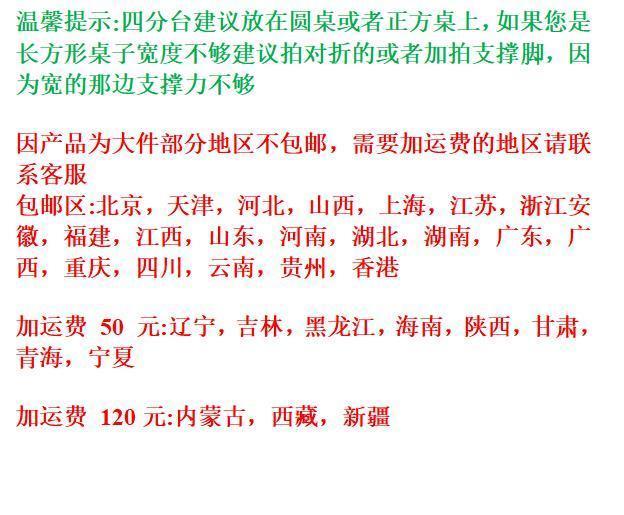 温馨提示:四分台建议放在圆桌或者正方桌上,如果您是长方形桌子宽度不够建议拍对折的或者加拍支撑脚，因为宽的那边支撑力不够

因产品为大件部分地区不包邮，需要加运费的地区请联系客服
包邮区:北京，天津，河北，山西，上海，江苏，浙江安徽，福建，江西，山东，河南，湖北，湖南，广东，广西，重庆，四川，云南，贵州，香港

加运费50元:辽宁，吉林，黑龙江，海南，陕西，甘肃，青海，宁夏

加运费120元:内蒙古，西藏，新疆